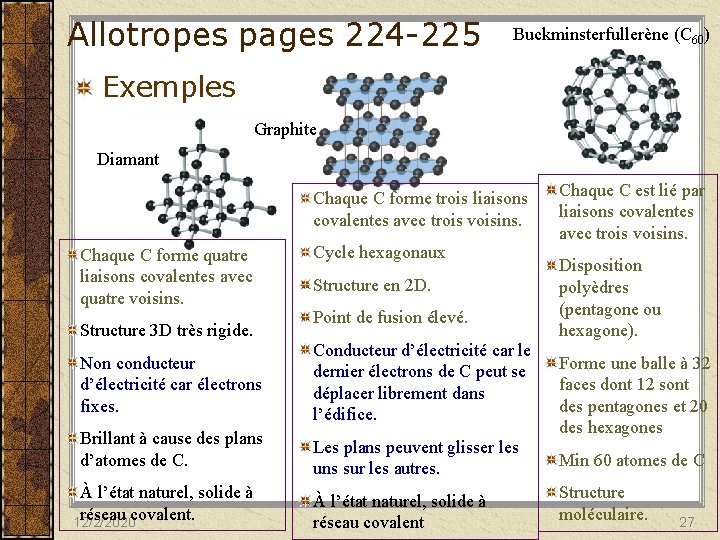 Allotropes pages 224-225

Buckminsterfullerène ($C_{60}$)

Exemples

Graphite

Diamant

Chaque C forme quatre liaisons covalentes avec quatre voisins.

Structure 3D très rigide.

Non conducteur d'électricité car électrons fixes.

Brillant à cause des plans d'atomes de C.

À l'état naturel, solide à réseau covalent.

Chaque C forme trois liaisons covalentes avec trois voisins.

Cycle hexagonaux

Structure en 2D.

Point de fusion élevé.

Conducteur d'électricité car le dernier électrons de C peut se déplacer librement dans l'édifice.

Les plans peuvent glisser les uns sur les autres.

À l'état naturel, solide à réseau covalent

Chaque C est lié par liaisons covalentes avec trois voisins.

Disposition polyèdres (pentagone ou hexagone).

Forme une balle à 32 faces dont 12 sont des pentagones et 20 des hexagones

Min 60 atomes de C

Structure moléculaire.

12/2/2020

27